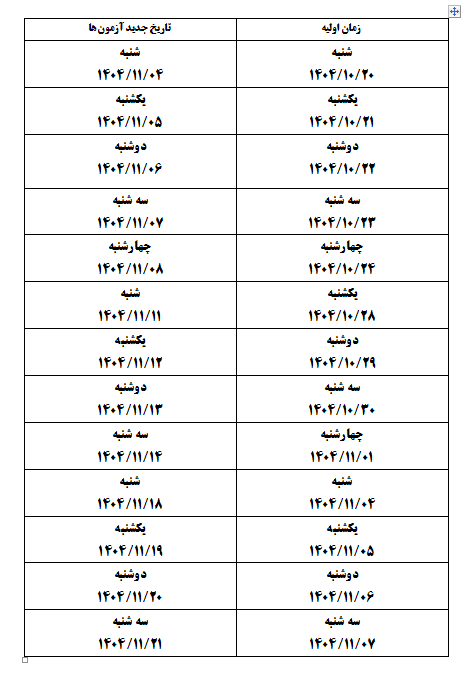 | زمان اولیه | تاریخ جدید آزمون‌ها |
|---|---|
| شنبه ۱۴۰۴/۱۰/۲۰ | شنبه ۱۴۰۴/۱۱/۰۴ |
| یکشنبه ۱۴۰۴/۱۰/۲۱ | یکشنبه ۱۴۰۴/۱۱/۰۵ |
| دوشنبه ۱۴۰۴/۱۰/۲۲ | دوشنبه ۱۴۰۴/۱۱/۰۶ |
| سه شنبه ۱۴۰۴/۱۰/۲۳ | سه شنبه ۱۴۰۴/۱۱/۰۷ |
| چهارشنبه ۱۴۰۴/۱۰/۲۴ | چهارشنبه ۱۴۰۴/۱۱/۰۸ |
| یکشنبه ۱۴۰۴/۱۰/۲۸ | شنبه ۱۴۰۴/۱۱/۱۱ |
| دوشنبه ۱۴۰۴/۱۰/۲۹ | یکشنبه ۱۴۰۴/۱۱/۱۲ |
| سه شنبه ۱۴۰۴/۱۰/۳۰ | دوشنبه ۱۴۰۴/۱۱/۱۳ |
| چهارشنبه ۱۴۰۴/۱۱/۰۱ | سه شنبه ۱۴۰۴/۱۱/۱۴ |
| شنبه ۱۴۰۴/۱۱/۰۴ | شنبه ۱۴۰۴/۱۱/۱۸ |
| یکشنبه ۱۴۰۴/۱۱/۰۵ | یکشنبه ۱۴۰۴/۱۱/۱۹ |
| دوشنبه ۱۴۰۴/۱۱/۰۶ | دوشنبه ۱۴۰۴/۱۱/۲۰ |
| سه شنبه ۱۴۰۴/۱۱/۰۷ | سه شنبه ۱۴۰۴/۱۱/۲۱ |